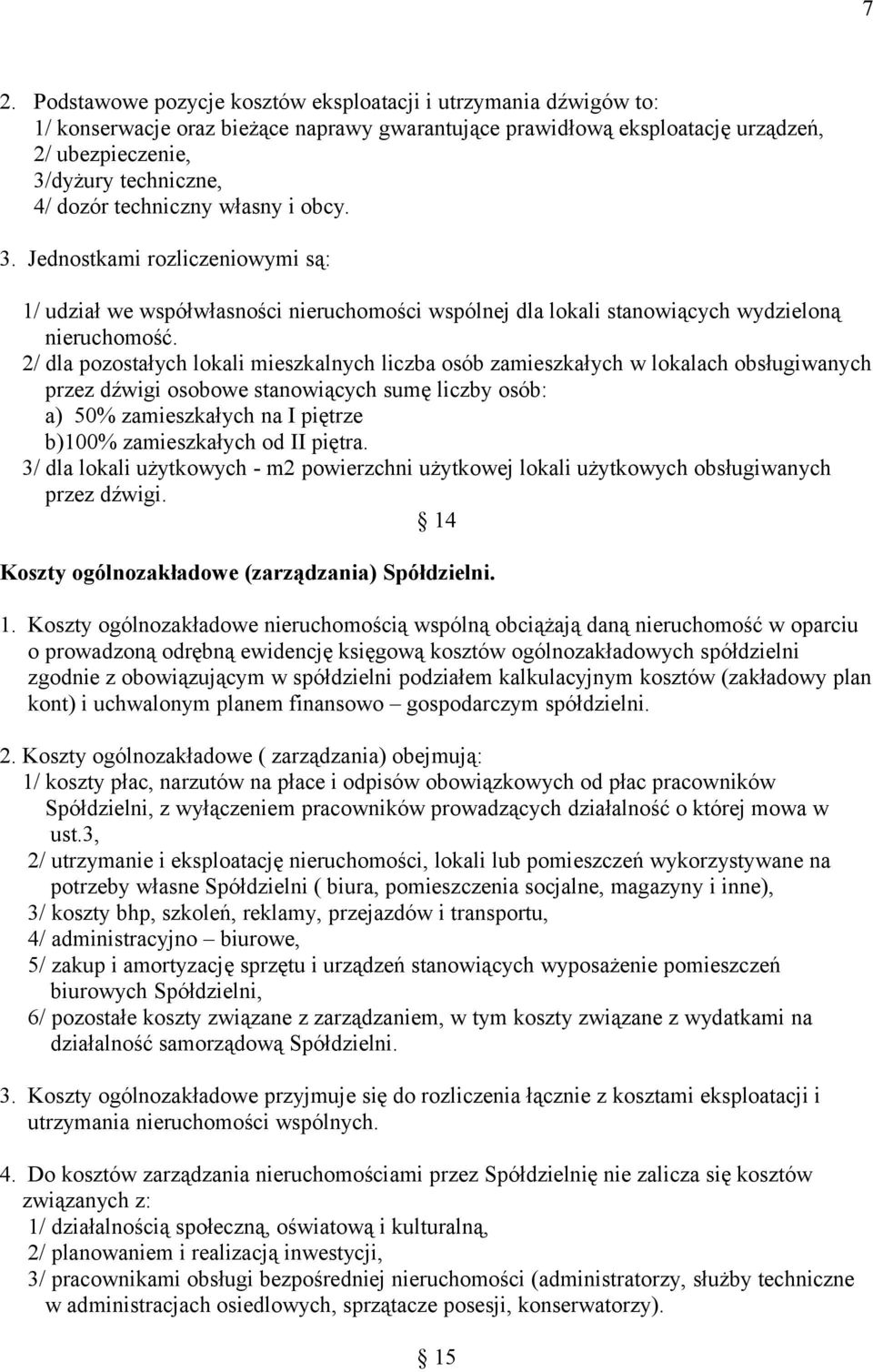 7

2. Podstawowe pozycje kosztów eksploatacji i utrzymania dźwigów to:
1/ konserwacje oraz bieżące naprawy gwarantujące prawidłową eksploatację urządzeń,
2/ ubezpieczenie,
3/dyżury techniczne,
4/ dozór techniczny własny i obcy.

3. Jednostkami rozliczeniowymi są:

1/ udział we współwłasności nieruchomości wspólnej dla lokali stanowiących wydzieloną nieruchomość.
2/ dla pozostałych lokali mieszkalnych liczba osób zamieszkałych w lokalach obsługiwanych przez dźwigi osobowe stanowiących sumę liczby osób:
a) 50% zamieszkałych na I piętrze
b)100% zamieszkałych od II piętra.
3/ dla lokali użytkowych - m2 powierzchni użytkowej lokali użytkowych obsługiwanych przez dźwigi.

§ 14

Koszty ogólnozakładowe (zarządzania) Spółdzielni.

1. Koszty ogólnozakładowe nieruchomością wspólną obciążają daną nieruchomość w oparciu o prowadzoną odrębną ewidencję księgową kosztów ogólnozakładowych spółdzielni zgodnie z obowiązującym w spółdzielni podziałem kalkulacyjnym kosztów (zakładowy plan kont) i uchwalonym planem finansowo – gospodarczym spółdzielni.

2. Koszty ogólnozakładowe ( zarządzania) obejmują:
1/ koszty płac, narzutów na płace i odpisów obowiązkowych od płac pracowników Spółdzielni, z wyłączeniem pracowników prowadzących działalność o której mowa w ust.3,
2/ utrzymanie i eksploatację nieruchomości, lokali lub pomieszczeń wykorzystywane na potrzeby własne Spółdzielni ( biura, pomieszczenia socjalne, magazyny i inne),
3/ koszty bhp, szkoleń, reklamy, przejazdów i transportu,
4/ administracyjno – biurowe,
5/ zakup i amortyzację sprzętu i urządzeń stanowiących wyposażenie pomieszczeń biurowych Spółdzielni,
6/ pozostałe koszty związane z zarządzaniem, w tym koszty związane z wydatkami na działalność samorządową Spółdzielni.

3. Koszty ogólnozakładowe przyjmuje się do rozliczenia łącznie z kosztami eksploatacji i utrzymania nieruchomości wspólnych.

4. Do kosztów zarządzania nieruchomościami przez Spółdzielnię nie zalicza się kosztów związanych z:
1/ działalnością społeczną, oświatową i kulturalną,
2/ planowaniem i realizacją inwestycji,
3/ pracownikami obsługi bezpośredniej nieruchomości (administratorzy, służby techniczne w administracjach osiedlowych, sprzątacze posesji, konserwatorzy).

§ 15